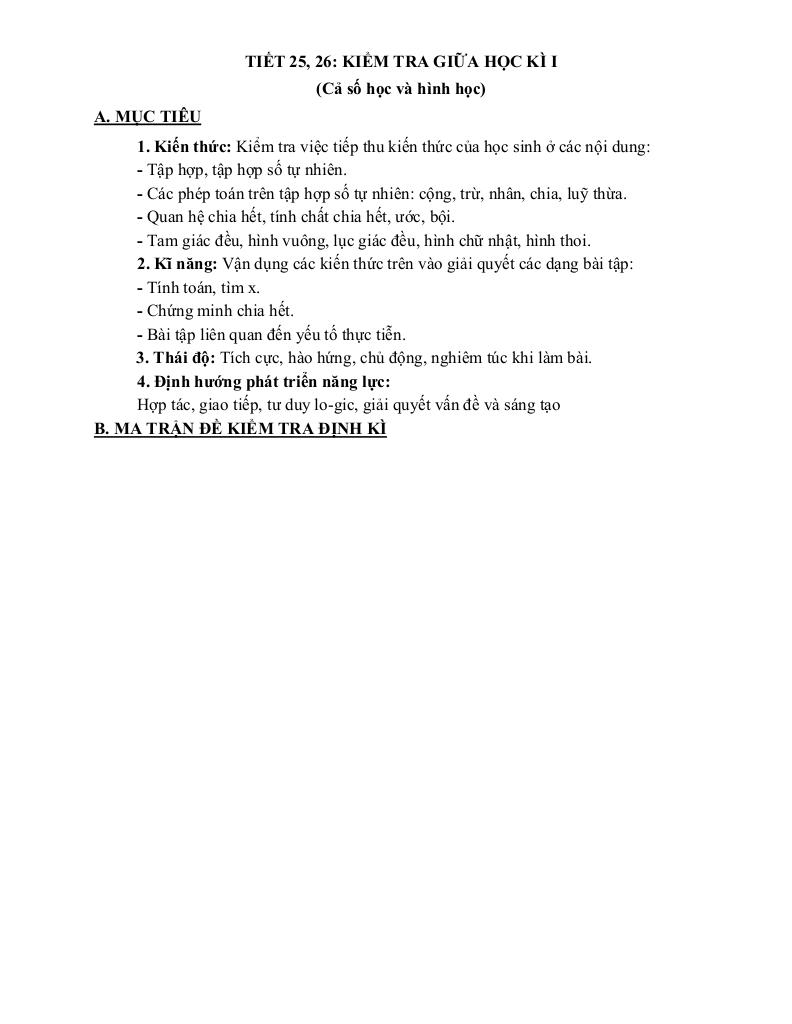 TIẾT 25, 26: KIỂM TRA GIỮA HỌC KÌ I
(Cả số học và hình học)

A. MỤC TIÊU

1. Kiến thức: Kiểm tra việc tiếp thu kiến thức của học sinh ở các nội dung:
- Tập hợp, tập hợp số tự nhiên.
- Các phép toán trên tập hợp số tự nhiên: cộng, trừ, nhân, chia, luỹ thừa.
- Quan hệ chia hết, tính chất chia hết, ước, bội.
- Tam giác đều, hình vuông, lục giác đều, hình chữ nhật, hình thoi.

2. Kĩ năng: Vận dụng các kiến thức trên vào giải quyết các dạng bài tập:
- Tính toán, tìm x.
- Chứng minh chia hết.
- Bài tập liên quan đến yếu tố thực tiễn.

3. Thái độ: Tích cực, hào hứng, chủ động, nghiêm túc khi làm bài.

4. Định hướng phát triển năng lực:
Hợp tác, giao tiếp, tư duy lo-gic, giải quyết vấn đề và sáng tạo

B. MA TRẬN ĐỀ KIỂM TRA ĐỊNH KÌ